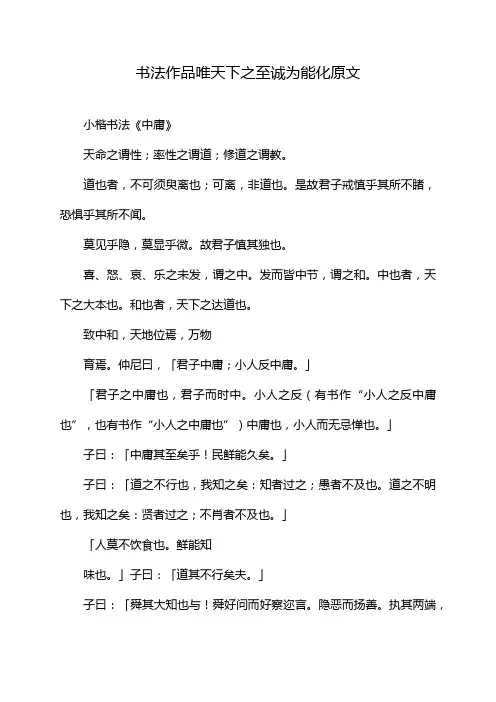 书法作品唯天下之至诚为能化原文

小楷书法《中庸》

天命之谓性；率性之谓道；修道之谓教。

道也者，不可须臾离也；可离，非道也。是故君子戒慎乎其所不睹，恐惧乎其所不闻。

莫见乎隐，莫显乎微。故君子慎其独也。

喜、怒、哀、乐之未发，谓之中。发而皆中节，谓之和。中也者，天下之大本也。和也者，天下之达道也。

致中和，天地位焉，万物

育焉。仲尼曰，「君子中庸；小人反中庸。」

「君子之中庸也，君子而时中。小人之反（有书作“小人之反中庸也”，也有书作“小人之中庸也”）中庸也，小人而无忌惮也。」

子曰：「中庸其至矣乎！民鲜能久矣。」

子曰：「道之不行也，我知之矣：知者过之；愚者不及也。道之不明也，我知之矣：贤者过之；不肖者不及也。」

「人莫不饮食也。鲜能知

味也。」子曰：「道其不行矣夫。」

子曰：「舜其大知也与！舜好问而好察迩言。隐恶而扬善。执其两端，